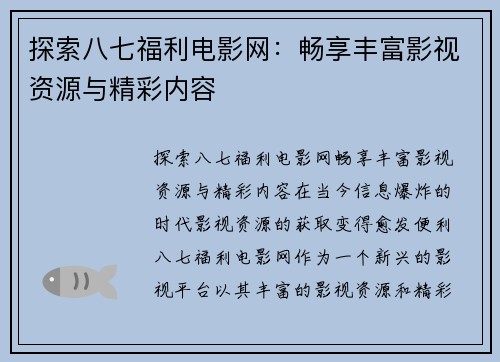 探索八七福利电影网：畅享丰富影视资源与精彩内容

探索八七福利电影网畅享丰富影视资源与精彩内容在当今信息爆炸的时代影视资源的获取变得愈发便利八七福利电影网作为一个新兴的影视平台以其丰富的影视资源和精彩